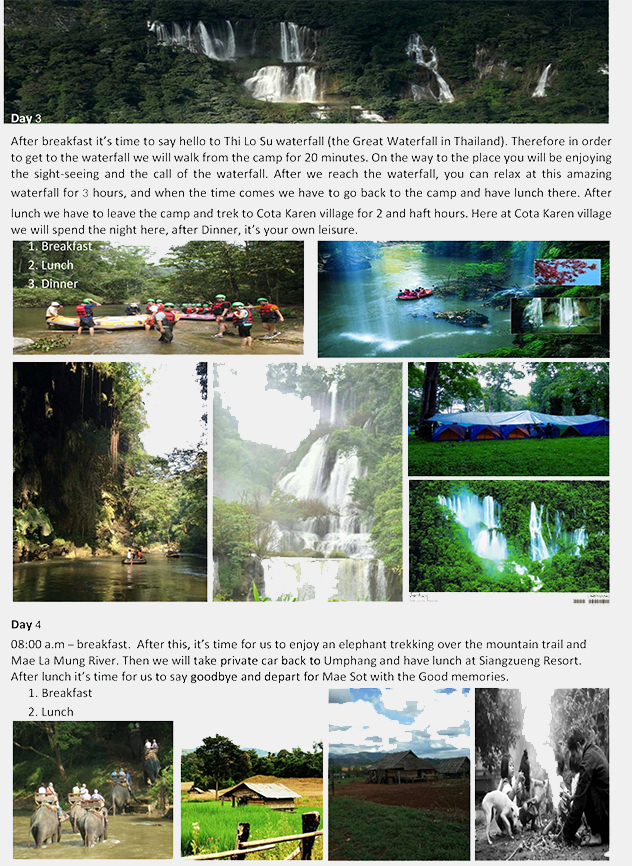 Day 3

After breakfast it's time to say hello to Thi Lo Su waterfall (the Great Waterfall in Thailand). Therefore in order to get to the waterfall we will walk from the camp for 20 minutes. On the way to the place you will be enjoying the sight-seeing and the call of the waterfall. After we reach the waterfall, you can relax at this amazing waterfall for 3 hours, and when the time comes we have to go back to the camp and have lunch there. After lunch we have to leave the camp and trek to Cota Karen village for 2 and haft hours. Here at Cota Karen village we will spend the night here, after Dinner, it's your own leisure.

1. Breakfast
2. Lunch
3. Dinner

Day 4

08:00 a.m – breakfast. After this, it's time for us to enjoy an elephant trekking over the mountain trail and Mae La Mung River. Then we will take private car back to Umphang and have lunch at Siangzueng Resort. After lunch it's time for us to say goodbye and depart for Mae Sot with the Good memories.

1. Breakfast
2. Lunch